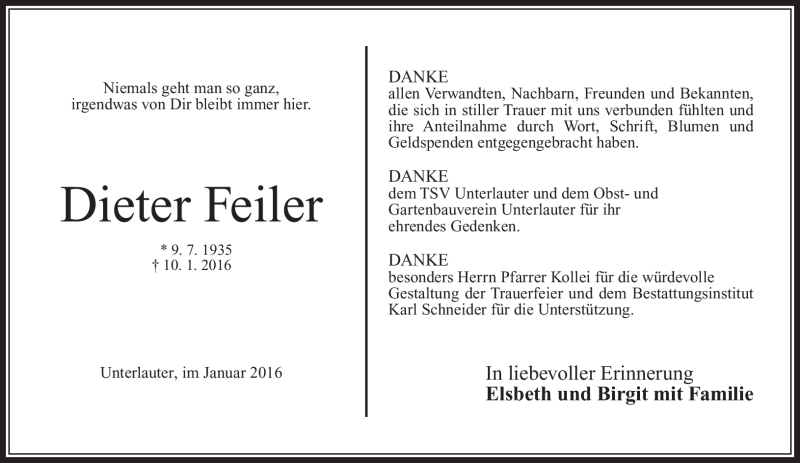 Niemals geht man so ganz,
irgendwas von Dir bleibt immer hier.

Dieter Feiler

* 9. 7. 1935
† 10. 1. 2016

Unterlauter, im Januar 2016

DANKE
allen Verwandten, Nachbarn, Freunden und Bekannten, die sich in stiller Trauer mit uns verbunden fühlten und ihre Anteilnahme durch Wort, Schrift, Blumen und Geldspenden entgegengebracht haben.

DANKE
dem TSV Unterlauter und dem Obst- und Gartenbauverein Unterlauter für ihr ehrendes Gedenken.

DANKE
besonders Herrn Pfarrer Kollei für die würdevolle Gestaltung der Trauerfeier und dem Bestattungsinstitut Karl Schneider für die Unterstützung.

In liebevoller Erinnerung
Elsbeth und Birgit mit Familie